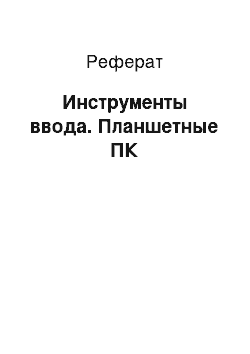 Реферат

Инструменты ввода. Планшетные ПК